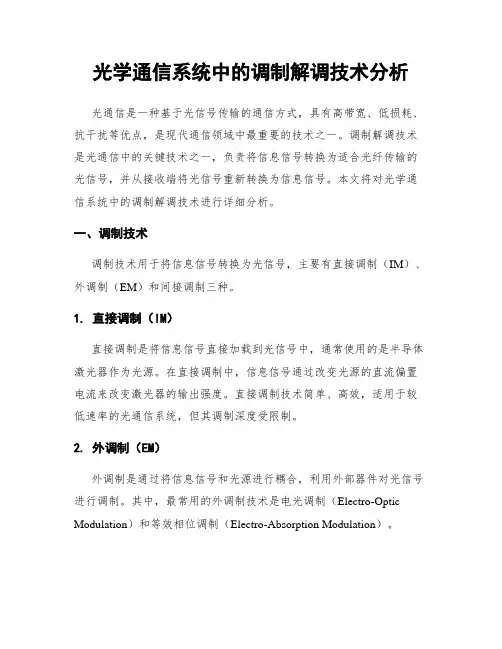 光学通信系统中的调制解调技术分析

光通信是一种基于光信号传输的通信方式，具有高带宽、低损耗、抗干扰等优点，是现代通信领域中最重要的技术之一。调制解调技术是光通信中的关键技术之一，负责将信息信号转换为适合光纤传输的光信号，并从接收端将光信号重新转换为信息信号。本文将对光学通信系统中的调制解调技术进行详细分析。

一、调制技术

调制技术用于将信息信号转换为光信号，主要有直接调制（IM）、外调制（EM）和间接调制三种。

1. 直接调制（IM）

直接调制是将信息信号直接加载到光信号中，通常使用的是半导体激光器作为光源。在直接调制中，信息信号通过改变光源的直流偏置电流来改变激光器的输出强度。直接调制技术简单、高效，适用于较低速率的光通信系统，但其调制深度受限制。

2. 外调制（EM）

外调制是通过将信息信号和光源进行耦合，利用外部器件对光信号进行调制。其中，最常用的外调制技术是电光调制（Electro-Optic Modulation）和等效相位调制（Electro-Absorption Modulation）。